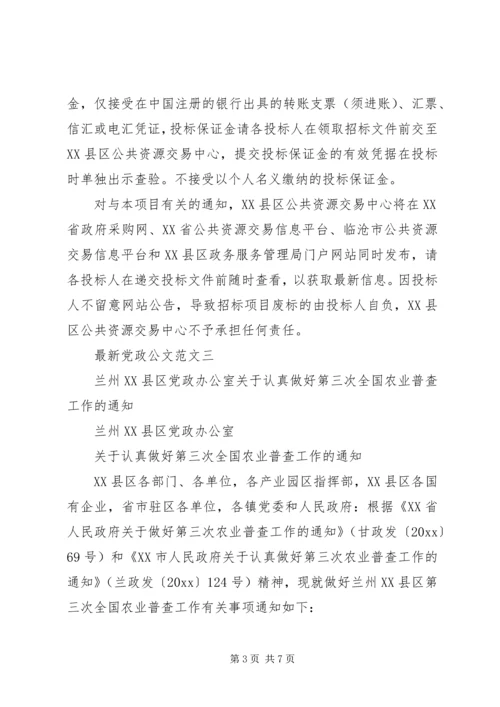 金，仅接受在中国注册的银行出具的转账支票（须进账）、汇票、信汇或电汇凭证，投标保证金请各投标人在领取招标文件前交至XX县区公共资源交易中心，提交投标保证金的有效凭据在投标时单独出示查验。不接受以个人名义缴纳的投标保证金。

对与本项目有关的通知，XX县区公共资源交易中心将在XX省政府采购网、XX省公共资源交易信息平台、临沧市公共资源交易信息平台和XX县区政务服务管理局门户网站同时发布，请各投标人在递交投标文件前随时查看，以获取最新信息。因投标人不留意网站公告，导致招标项目废标的由投标人自负，XX县区公共资源交易中心不予承担任何责任。

最新党政公文范文三

兰州XX县区党政办公室关于认真做好第三次全国农业普查工作的通知

兰州XX县区党政办公室

关于认真做好第三次全国农业普查工作的通知

XX县区各部门、各单位，各产业园区指挥部，XX县区各国有企业，省市驻区各单位，各镇党委和人民政府：根据《XX省人民政府关于做好第三次农业普查工作的通知》（甘政发〔20xx〕69号）和《XX市人民政府关于认真做好第三次农业普查工作的通知》（兰政发〔20xx〕124号）精神，现就做好兰州XX县区第三次全国农业普查工作有关事项通知如下：

第3页 共7页